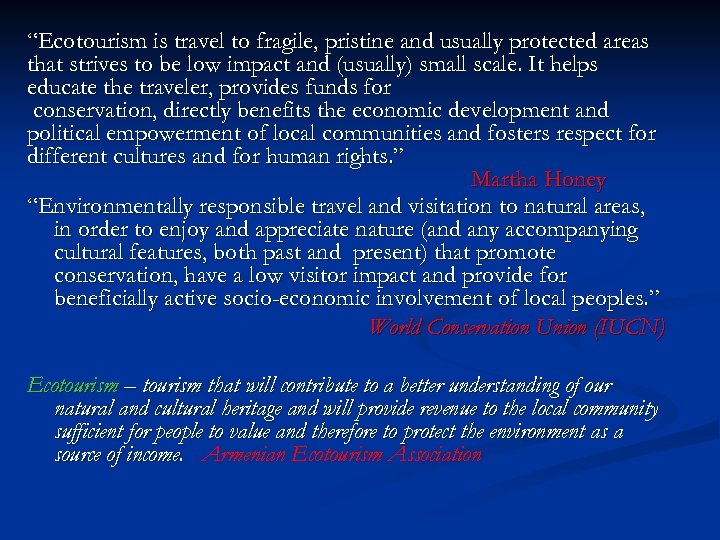 "Ecotourism is travel to fragile, pristine and usually protected areas that strives to be low impact and (usually) small scale. It helps educate the traveler, provides funds for conservation, directly benefits the economic development and political empowerment of local communities and fosters respect for different cultures and for human rights."

Martha Honey

"Environmentally responsible travel and visitation to natural areas, in order to enjoy and appreciate nature (and any accompanying cultural features, both past and present) that promote conservation, have a low visitor impact and provide for beneficially active socio-economic involvement of local peoples."

World Conservation Union (IUCN)

Ecotourism – tourism that will contribute to a better understanding of our natural and cultural heritage and will provide revenue to the local community sufficient for people to value and therefore to protect the environment as a source of income. Armenian Ecotourism Association